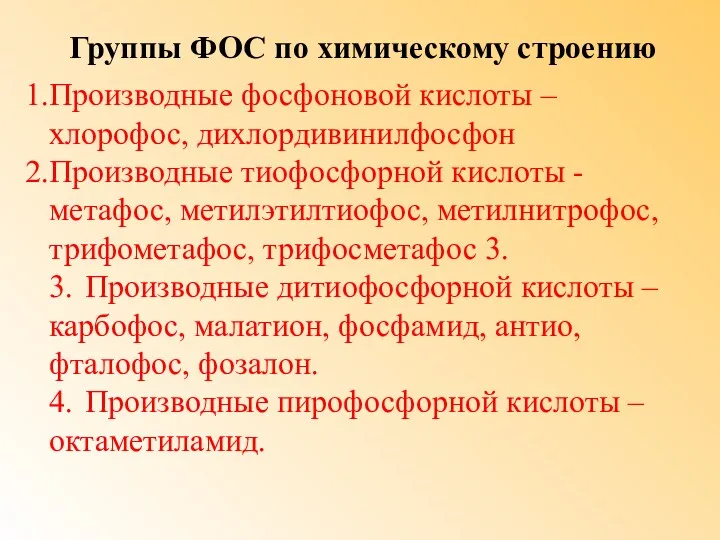 Группы ФОС по химическому строению

1.Производные фосфоновой кислоты – хлорофос, дихлордивинилфосфон

2.Производные тиофосфорной кислоты - метафос, метилэтилтиофос, метилнитрофос, трифометафос, трифосметафос 3.

3. Производные дитиофосфорной кислоты – карбофос, малатион, фосфамид, антио, фталофос, фозалон.

4. Производные пирофосфорной кислоты – октаметиламид.